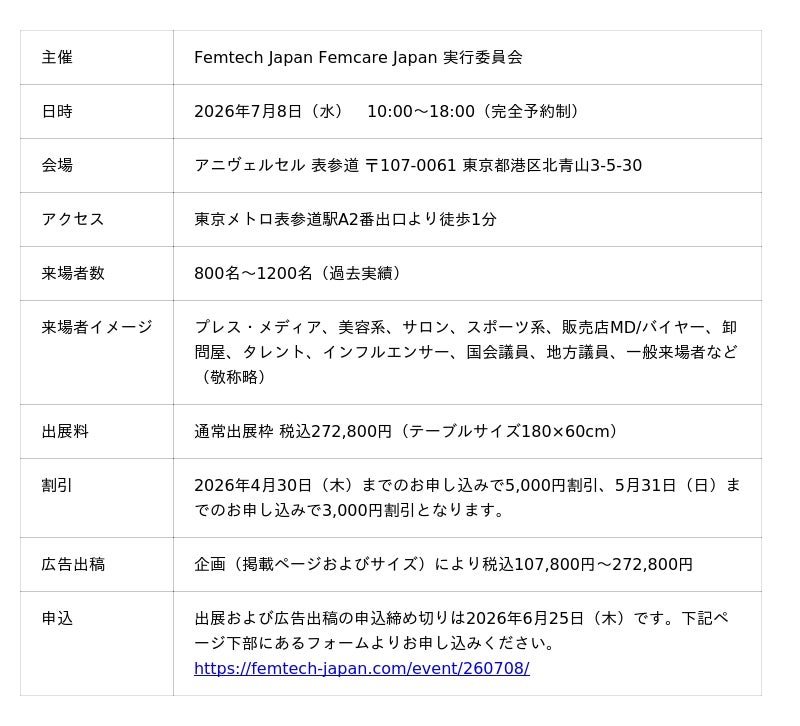 | 主催 | Femtech Japan Femcare Japan 実行委員会 |
|---|---|
| 日時 | 2026年7月8日（水） 10:00～18:00（完全予約制） |
| 会場 | アニヴェルセル 表参道 〒107-0061 東京都港区北青山3-5-30 |
| アクセス | 東京メトロ表参道駅A2番出口より徒歩1分 |
| 来場者数 | 800名～1200名（過去実績） |
| 来場者イメージ | プレス・メディア、美容系、サロン、スポーツ系、販売店MD/バイヤー、卸問屋、タレント、インフルエンサー、国会議員、地方議員、一般来場者など（敬称略） |
| 出展料 | 通常出展枠 税込272,800円（テーブルサイズ180×60cm） |
| 割引 | 2026年4月30日（木）までのお申し込みで5,000円割引、5月31日（日）までのお申し込みで3,000円割引となります。 |
| 広告出稿 | 企画（掲載ページおよびサイズ）により税込107,800円～272,800円 |
| 申込 | 出展および広告出稿の申込締め切りは2026年6月25日（木）です。下記ページ下部にあるフォームよりお申し込みください。 https://femtech-japan.com/event/260708/ |